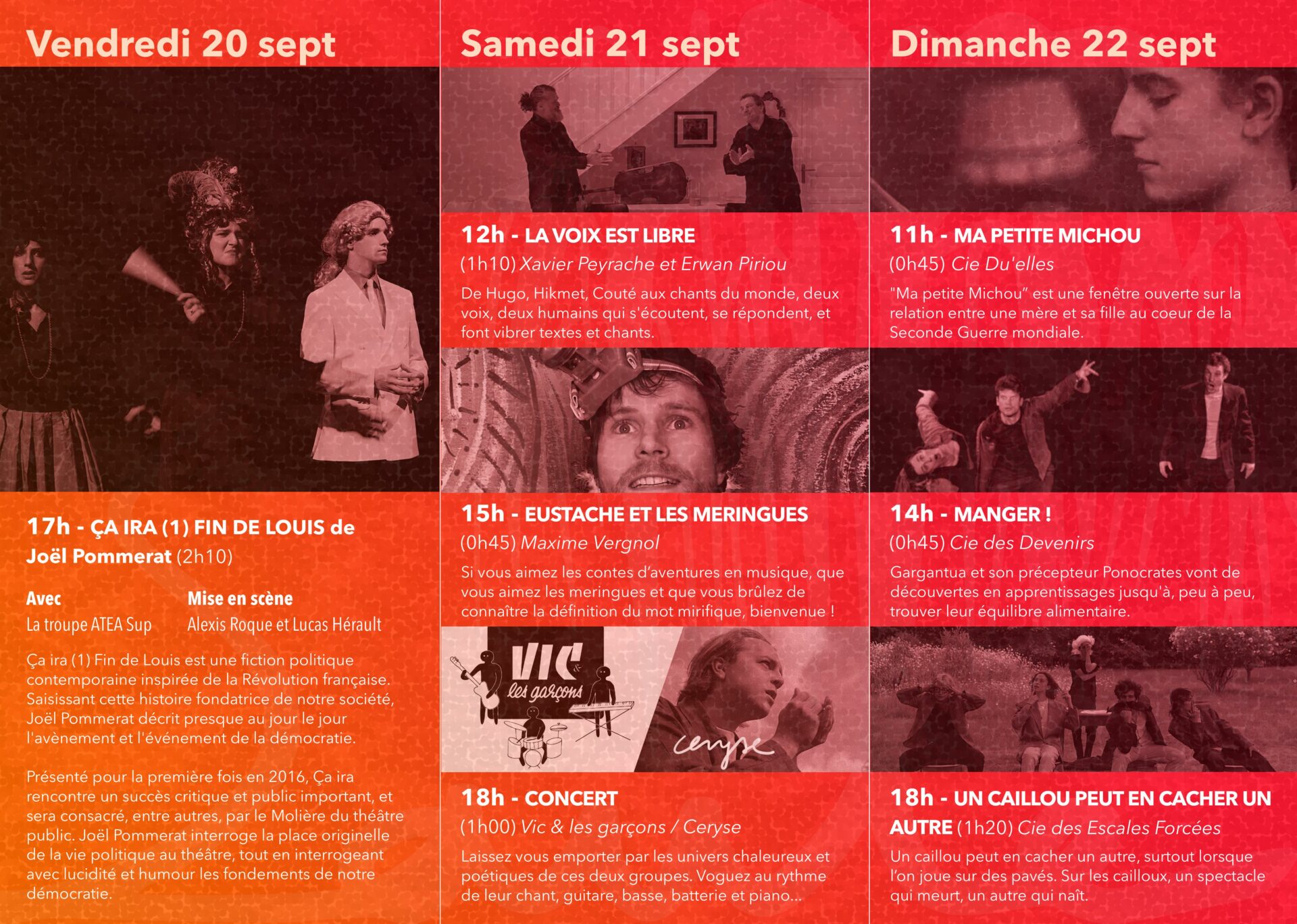 Vendredi 20 sept

17h - ÇA IRA (1) FIN DE LOUIS de Joël Pommerat (2h10)

Avec
La troupe ATEA Sup

Mise en scène
Alexis Roque et Lucas Hérault

Ça ira (1) Fin de Louis est une fiction politique contemporaine inspirée de la Révolution française. Saisissant cette histoire fondatrice de notre société, Joël Pommerat décrit presque au jour le jour l'avènement et l'événement de la démocratie.

Présenté pour la première fois en 2016, Ça ira rencontre un succès critique et public important, et sera consacré, entre autres, par le Molière du théâtre public. Joël Pommerat interroge la place originelle de la vie politique au théâtre, tout en interrogeant avec lucidité et humour les fondements de notre démocratie.

Samedi 21 sept

12h - LA VOIX EST LIBRE
(1h10) Xavier Peyrache et Erwan Piriou
De Hugo, Hikmet, Couté aux chants du monde, deux voix, deux humains qui s'écoutent, se répondent, et font vibrer textes et chants.

15h - EUSTACHE ET LES MERINGUES
(0h45) Maxime Vergnol
Si vous aimez les contes d'aventures en musique, que vous aimez les meringues et que vous brûlez de connaître la définition du mot mirifique, bienvenue !

VIC & les garçons

ceryse

18h - CONCERT
(1h00) Vic & les garçons / Ceryse
Laissez vous emporter par les univers chaleureux et poétiques de ces deux groupes. Voguez au rythme de leur chant, guitare, basse, batterie et piano...

Dimanche 22 sept

11h - MA PETITE MICHOU
(0h45) Cie Du'elles
"Ma petite Michou" est une fenêtre ouverte sur la relation entre une mère et sa fille au coeur de la Seconde Guerre mondiale.

14h - MANGER !
(0h45) Cie des Devenirs
Gargantua et son précepteur Ponocrates vont de découvertes en apprentissages jusqu'à, peu à peu, trouver leur équilibre alimentaire.

18h - UN CAILLOU PEUT EN CACHER UN AUTRE (1h20) Cie des Escales Forcées
Un caillou peut en cacher un autre, surtout lorsque l'on joue sur des pavés. Sur les cailloux, un spectacle qui meurt, un autre qui naît.